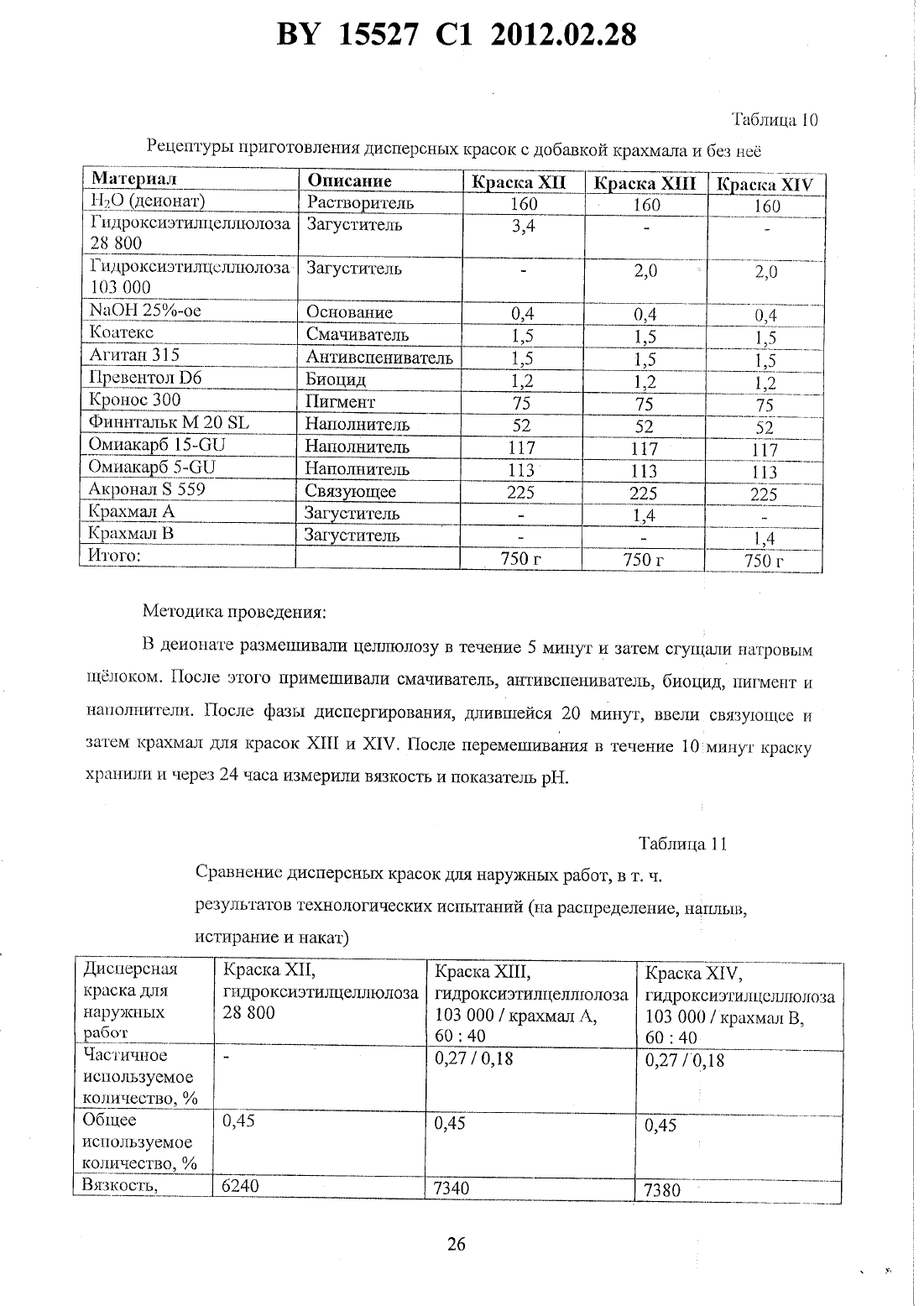 BY 15527 C1 2012.02.28

Таблица 10

Рецептуры приготовления дисперсных красок с добавкой крахмала и без неё

| Материал | Описание | Краска XII | Краска XIII | Краска XIV |
|---|---|---|---|---|
| $H_2O$ (деионат) | Растворитель | 160 | 160 | 160 |
| Гидроксиэтилцеллюлоза 28 800 | Загуститель | 3,4 | - | - |
| Гидроксиэтилцеллюлоза 103 000 | Загуститель | - | 2,0 | 2,0 |
| NaOH 25%-ое | Основание | 0,4 | 0,4 | 0,4 |
| Коатекс | Смачиватель | 1,5 | 1,5 | 1,5 |
| Агитан 315 | Антивспениватель | 1,5 | 1,5 | 1,5 |
| Превентол D6 | Биоцид | 1,2 | 1,2 | 1,2 |
| Кронос 300 | Пигмент | 75 | 75 | 75 |
| Финнтальк M 20 SL | Наполнитель | 52 | 52 | 52 |
| Омиакарб 15-GU | Наполнитель | 117 | 117 | 117 |
| Омиакарб 5-GU | Наполнитель | 113 | 113 | 113 |
| Акронал S 559 | Связующее | 225 | 225 | 225 |
| Крахмал A | Загуститель | - | 1,4 | - |
| Крахмал B | Загуститель | - | - | 1,4 |
| Итого: | | 750 г | 750 г | 750 г |

Методика проведения:

В деионате размешивали целлюлозу в течение 5 минут и затем сгущали натровым щёлоком. После этого примешивали смачиватель, антивспениватель, биоцид, пигмент и наполнители. После фазы диспергирования, длившейся 20 минут, ввели связующее и затем крахмал для красок XIII и XIV. После перемешивания в течение 10 минут краску хранили и через 24 часа измерили вязкость и показатель pH.

Таблица 11

Сравнение дисперсных красок для наружных работ, в т. ч. результатов технологических испытаний (на распределение, наплыв, истирание и накат)

| Дисперсная краска для наружных работ | Краска XII, гидроксиэтилцеллюлоза 28 800 | Краска XIII, гидроксиэтилцеллюлоза 103 000 / крахмал A, 60 : 40 | Краска XIV, гидроксиэтилцеллюлоза 103 000 / крахмал B, 60 : 40 |
|---|---|---|---|
| Частичное используемое количество, % | - | 0,27 / 0,18 | 0,27 / 0,18 |
| Общее используемое количество, % | 0,45 | 0,45 | 0,45 |
| Вязкость, | 6240 | 7340 | 7380 |

26